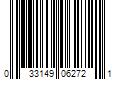 0 33149 06272 1